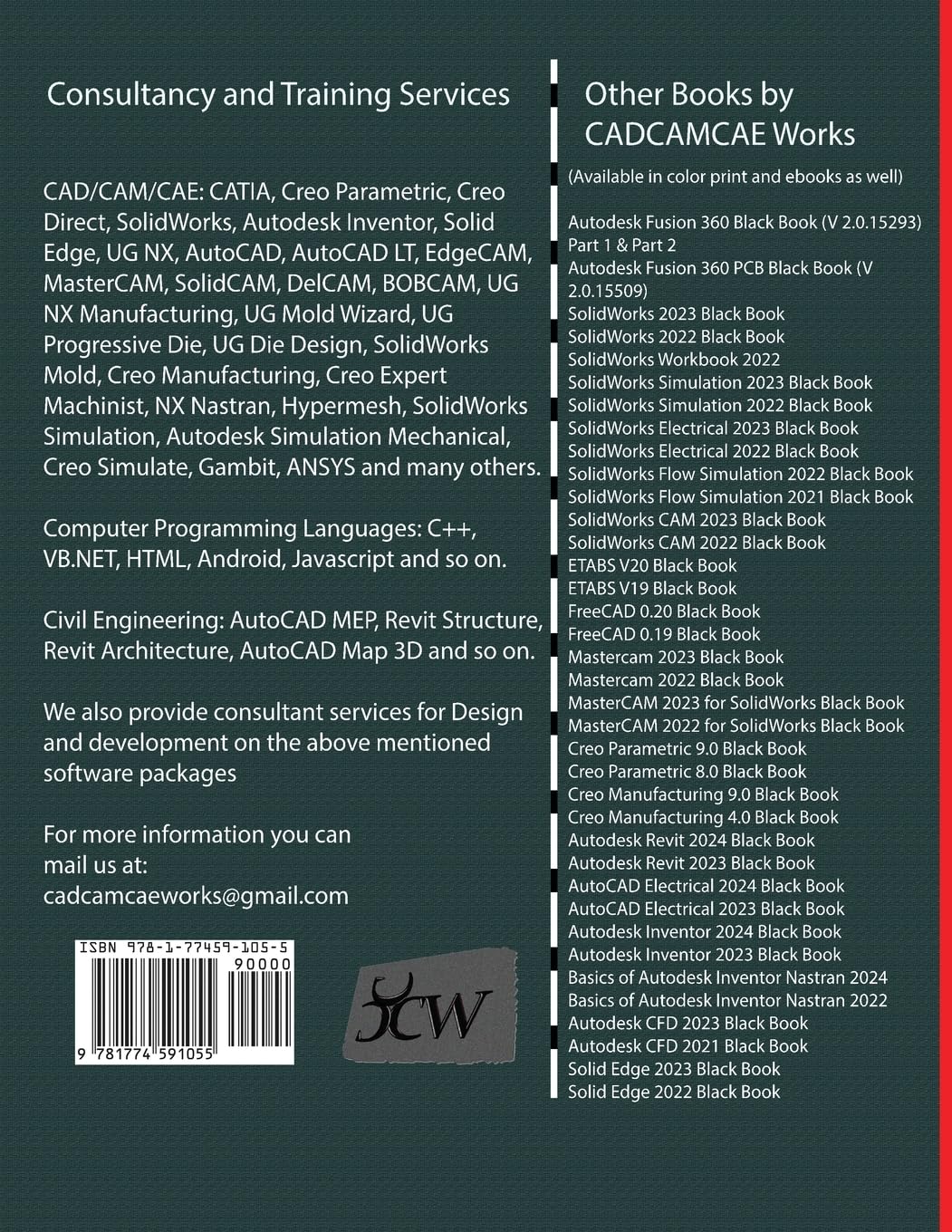 Consultancy and Training Services

CAD/CAM/CAE: CATIA, Creo Parametric, Creo Direct, SolidWorks, Autodesk Inventor, Solid Edge, UG NX, AutoCAD, AutoCAD LT, EdgeCAM, MasterCAM, SolidCAM, DelCAM, BOBCAM, UG NX Manufacturing, UG Mold Wizard, UG Progressive Die, UG Die Design, SolidWorks Mold, Creo Manufacturing, Creo Expert Machinist, NX Nastran, Hypermesh, SolidWorks Simulation, Autodesk Simulation Mechanical, Creo Simulate, Gambit, ANSYS and many others.

Computer Programming Languages: C++, VB.NET, HTML, Android, Javascript and so on.

Civil Engineering: AutoCAD MEP, Revit Structure, Revit Architecture, AutoCAD Map 3D and so on.

We also provide consultant services for Design and development on the above mentioned software packages

For more information you can mail us at: cadcamcaeworks@gmail.com

ISBN 978-1-77459-105-5
90000
9 781774 591055

CW

Other Books by CADCAMCAE Works

(Available in color print and ebooks as well)

Autodesk Fusion 360 Black Book (V 2.0.15293) Part 1 & Part 2
Autodesk Fusion 360 PCB Black Book (V 2.0.15509)
SolidWorks 2023 Black Book
SolidWorks 2022 Black Book
SolidWorks Workbook 2022
SolidWorks Simulation 2023 Black Book
SolidWorks Simulation 2022 Black Book
SolidWorks Electrical 2023 Black Book
SolidWorks Electrical 2022 Black Book
SolidWorks Flow Simulation 2022 Black Book
SolidWorks Flow Simulation 2021 Black Book
SolidWorks CAM 2023 Black Book
SolidWorks CAM 2022 Black Book
ETABS V20 Black Book
ETABS V19 Black Book
FreeCAD 0.20 Black Book
FreeCAD 0.19 Black Book
Mastercam 2023 Black Book
Mastercam 2022 Black Book
MasterCAM 2023 for SolidWorks Black Book
MasterCAM 2022 for SolidWorks Black Book
Creo Parametric 9.0 Black Book
Creo Parametric 8.0 Black Book
Creo Manufacturing 9.0 Black Book
Creo Manufacturing 4.0 Black Book
Autodesk Revit 2024 Black Book
Autodesk Revit 2023 Black Book
AutoCAD Electrical 2024 Black Book
AutoCAD Electrical 2023 Black Book
Autodesk Inventor 2024 Black Book
Autodesk Inventor 2023 Black Book
Basics of Autodesk Inventor Nastran 2024
Basics of Autodesk Inventor Nastran 2022
Autodesk CFD 2023 Black Book
Autodesk CFD 2021 Black Book
Solid Edge 2023 Black Book
Solid Edge 2022 Black Book